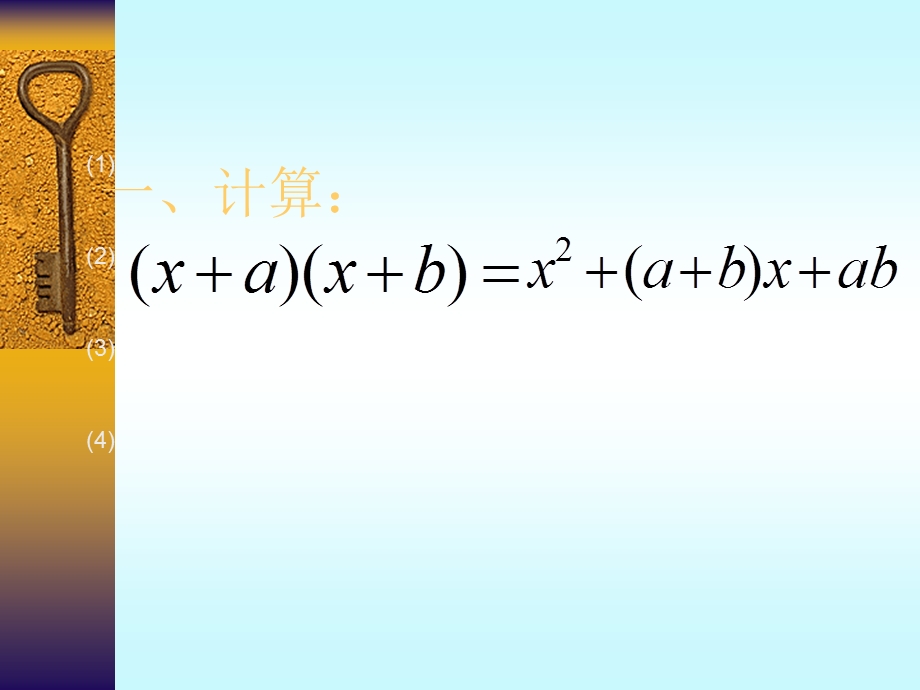 (1)
一、计算：

(2)
$(x+a)(x+b)=x^2+(a+b)x+ab$

(3)

(4)